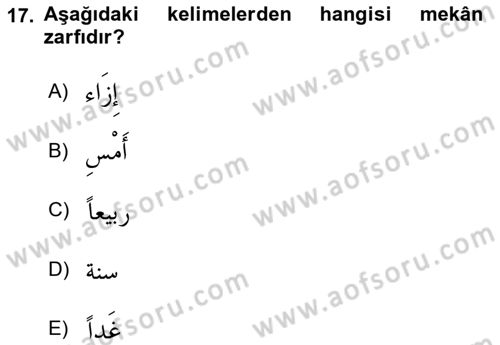 17. Aşağıdaki kelimelerden hangisi mekân zarfıdır?

A) إِزَاء

B) أَمْسِ

C) ربيعاً

D) سنة

E) غَداً

www.aofsoru.com